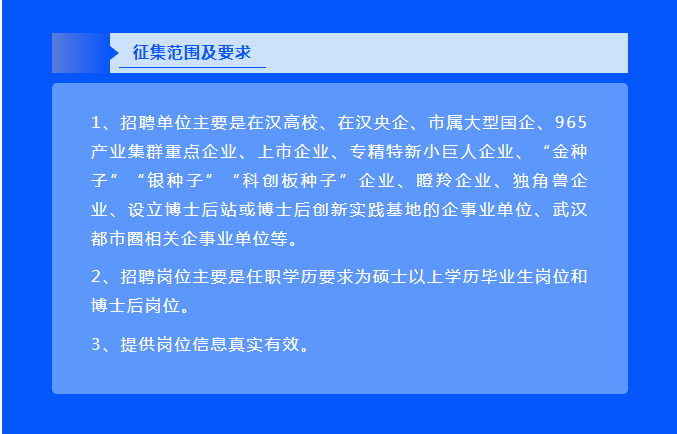 征集范围及要求

1、招聘单位主要是在汉高校、在汉央企、市属大型国企、965产业集群重点企业、上市企业、专精特新小巨人企业、“金种子”“银种子”“科创板种子”企业、瞪羚企业、独角兽企业、设立博士后站或博士后创新实践基地的企事业单位、武汉都市圈相关企事业单位等。

2、招聘岗位主要是任职学历要求为硕士以上学历毕业生岗位和博士后岗位。

3、提供岗位信息真实有效。